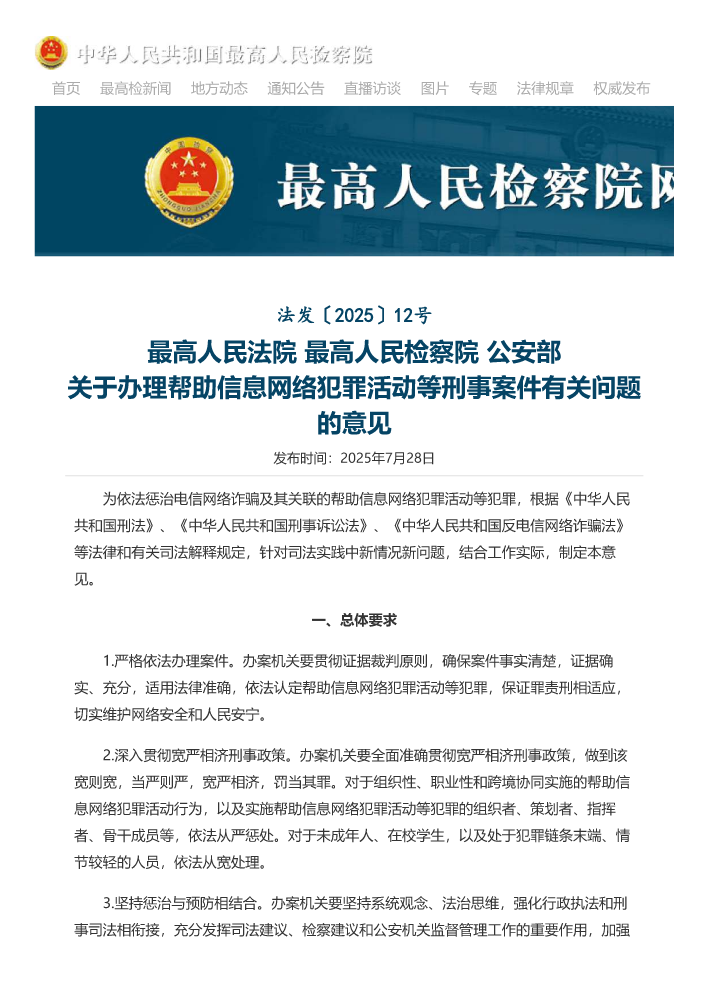 中华人民共和国最高人民检察院

首页 最高检新闻 地方动态 通知公告 直播访谈 图片 专题 法律规章 权威发布

最高人民检察院网

法发〔2025〕12号

最高人民法院 最高人民检察院 公安部
关于办理帮助信息网络犯罪活动等刑事案件有关问题的意见

发布时间：2025年7月28日

为依法惩治电信网络诈骗及其关联的帮助信息网络犯罪活动等犯罪，根据《中华人民共和国刑法》、《中华人民共和国刑事诉讼法》、《中华人民共和国反电信网络诈骗法》等法律和有关司法解释规定，针对司法实践中新情况新问题，结合工作实际，制定本意见。

一、总体要求

1.严格依法办理案件。办案机关要贯彻证据裁判原则，确保案件事实清楚，证据确实、充分，适用法律准确，依法认定帮助信息网络犯罪活动等犯罪，保证罪责刑相适应，切实维护网络安全和人民安宁。

2.深入贯彻宽严相济刑事政策。办案机关要全面准确贯彻宽严相济刑事政策，做到该宽则宽，当严则严，宽严相济，罚当其罪。对于组织性、职业性和跨境协同实施的帮助信息网络犯罪活动行为，以及实施帮助信息网络犯罪活动等犯罪的组织者、策划者、指挥者、骨干成员等，依法从严惩处。对于未成年人、在校学生，以及处于犯罪链条末端、情节较轻的人员，依法从宽处理。

3.坚持惩治与预防相结合。办案机关要坚持系统观念、法治思维，强化行政执法和刑事司法相衔接，充分发挥司法建议、检察建议和公安机关监督管理工作的重要作用，加强